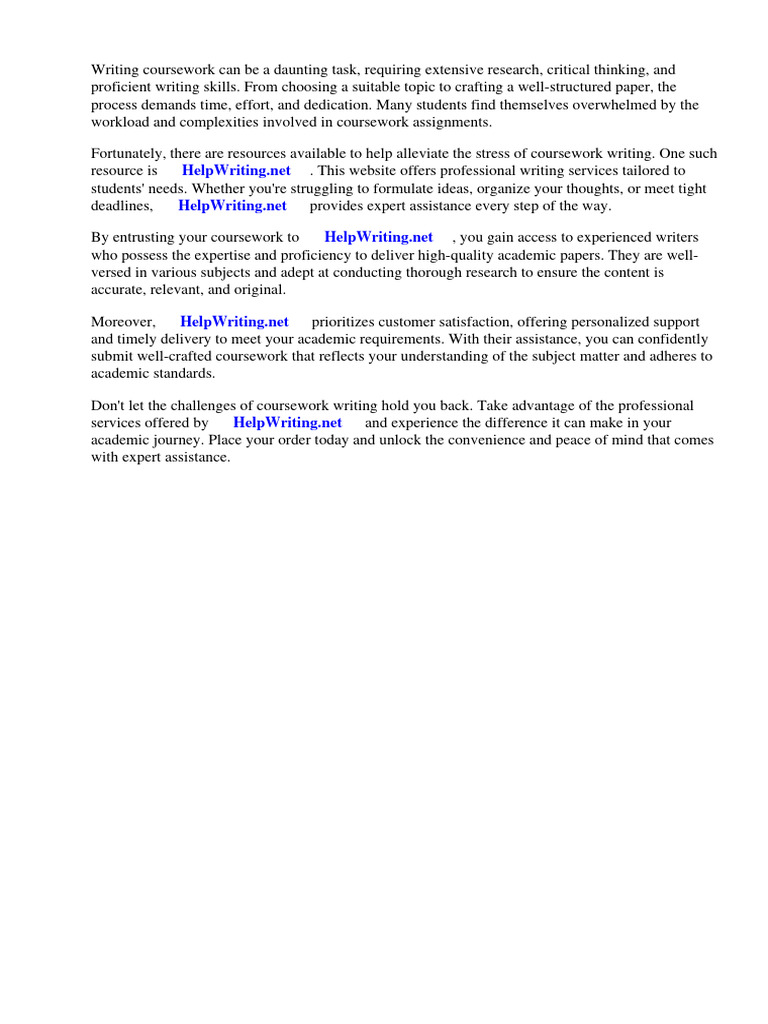 Writing coursework can be a daunting task, requiring extensive research, critical thinking, and proficient writing skills. From choosing a suitable topic to crafting a well-structured paper, the process demands time, effort, and dedication. Many students find themselves overwhelmed by the workload and complexities involved in coursework assignments.

Fortunately, there are resources available to help alleviate the stress of coursework writing. One such resource is HelpWriting.net . This website offers professional writing services tailored to students' needs. Whether you're struggling to formulate ideas, organize your thoughts, or meet tight deadlines, HelpWriting.net provides expert assistance every step of the way.

By entrusting your coursework to HelpWriting.net , you gain access to experienced writers who possess the expertise and proficiency to deliver high-quality academic papers. They are well-versed in various subjects and adept at conducting thorough research to ensure the content is accurate, relevant, and original.

Moreover, HelpWriting.net prioritizes customer satisfaction, offering personalized support and timely delivery to meet your academic requirements. With their assistance, you can confidently submit well-crafted coursework that reflects your understanding of the subject matter and adheres to academic standards.

Don't let the challenges of coursework writing hold you back. Take advantage of the professional services offered by HelpWriting.net and experience the difference it can make in your academic journey. Place your order today and unlock the convenience and peace of mind that comes with expert assistance.